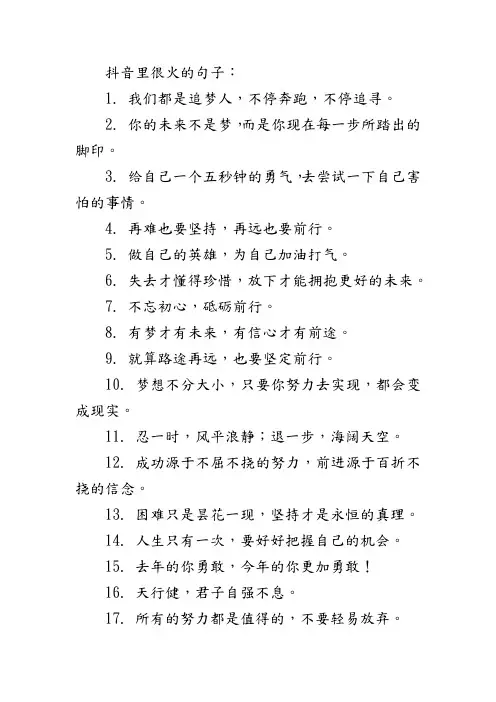 抖音里很火的句子：

1. 我们都是追梦人，不停奔跑，不停追寻。

2. 你的未来不是梦，而是你现在每一步所踏出的脚印。

3. 给自己一个五秒钟的勇气，去尝试一下自己害怕的事情。

4. 再难也要坚持，再远也要前行。

5. 做自己的英雄，为自己加油打气。

6. 失去才懂得珍惜，放下才能拥抱更好的未来。

7. 不忘初心，砥砺前行。

8. 有梦才有未来，有信心才有前途。

9. 就算路途再远，也要坚定前行。

10. 梦想不分大小，只要你努力去实现，都会变成现实。

11. 忍一时，风平浪静；退一步，海阔天空。

12. 成功源于不屈不挠的努力，前进源于百折不挠的信念。

13. 困难只是昙花一现，坚持才是永恒的真理。

14. 人生只有一次，要好好把握自己的机会。

15. 去年的你勇敢，今年的你更加勇敢！

16. 天行健，君子自强不息。

17. 所有的努力都是值得的，不要轻易放弃。